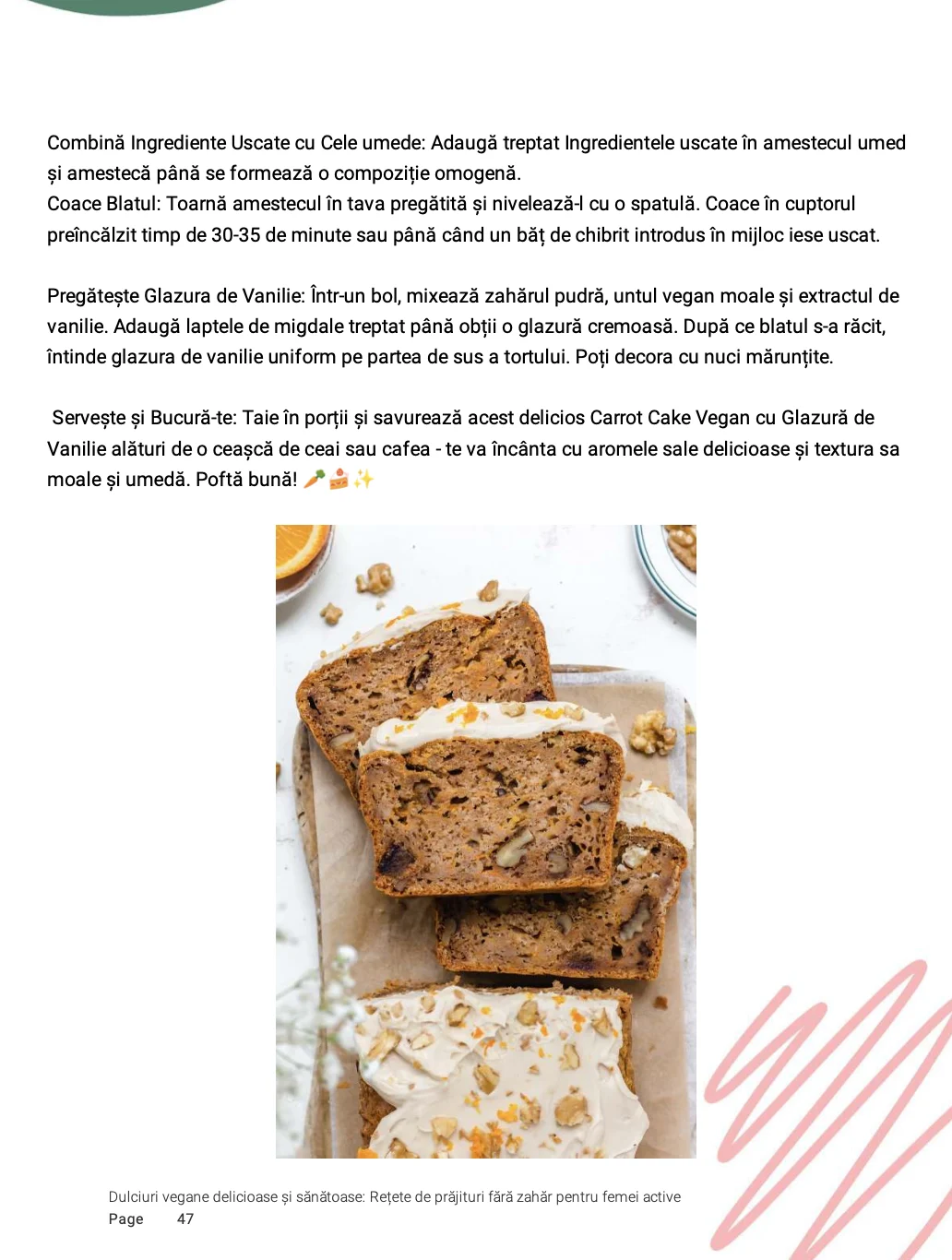 Combină Ingrediente Uscate cu Cele umede: Adaugă treptat Ingredientele uscate în amestecul umed și amestecă până se formează o compoziție omogenă.
Coace Blatul: Toarnă amestecul în tava pregătită și nivelează-l cu o spatulă. Coace în cuptorul preîncălzit timp de 30-35 de minute sau până când un băț de chibrit introdus în mijloc iese uscat.

Pregătește Glazura de Vanilie: Într-un bol, mixează zahărul pudră, untul vegan moale și extractul de vanilie. Adaugă laptele de migdale treptat până obții o glazură cremoasă. După ce blatul s-a răcit, întinde glazura de vanilie uniform pe partea de sus a tortului. Poți decora cu nuci mărunțite.

Servește și Bucură-te: Taie în porții și savurează acest delicios Carrot Cake Vegan cu Glazură de Vanilie alături de o ceașcă de ceai sau cafea - te va încânta cu aromele sale delicioase și textura sa moale și umedă. Poftă bună! 🥕🍰✨

Dulciuri vegane delicioase și sănătoase: Rețete de prăjituri fără zahăr pentru femei active
Page 47